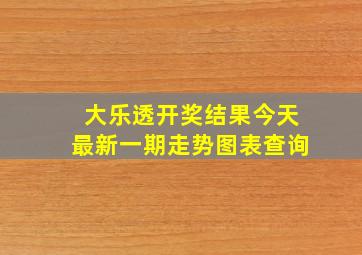 大乐透开奖结果今天
最新一期走势图表查询